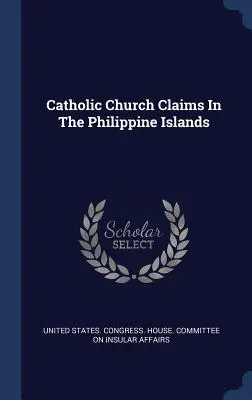 Catholic Church Claims In The Philippine Islands

Scholar
SELECT

UNITED STATES. CONGRESS. HOUSE. COMMITTEE ON INSULAR AFFAIRS